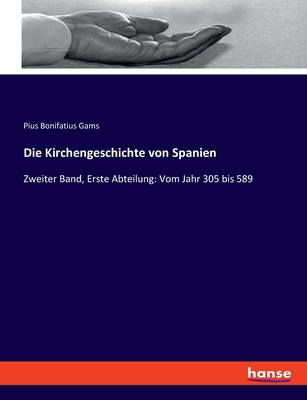 Pius Bonifatius Gams

Die Kirchengeschichte von Spanien

Zweiter Band, Erste Abteilung: Vom Jahr 305 bis 589

hanse